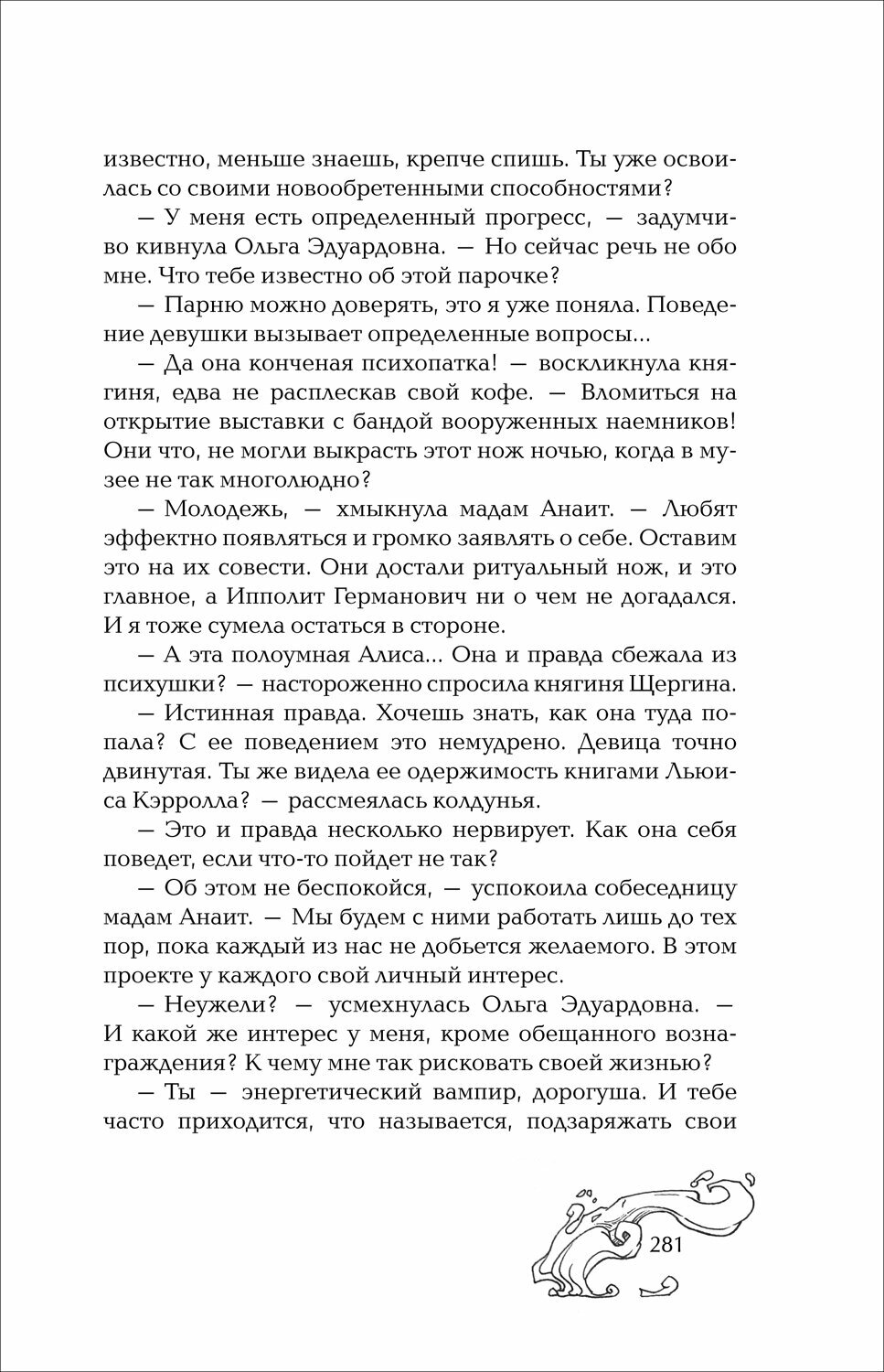 известно, меньше знаешь, крепче спишь. Ты уже освоилась со своими новообретенными способностями?

— У меня есть определенный прогресс, — задумчиво кивнула Ольга Эдуардовна. — Но сейчас речь не обо мне. Что тебе известно об этой парочке?

— Парню можно доверять, это я уже поняла. Поведение девушки вызывает определенные вопросы...

— Да она конченая психопатка! — воскликнула княгиня, едва не расплескав свой кофе. — Вломиться на открытие выставки с бандой вооруженных наемников! Они что, не могли выкрасть этот нож ночью, когда в музее не так многолюдно?

— Молодежь, — хмыкнула мадам Анаит. — Любят эффектно появляться и громко заявлять о себе. Оставим это на их совести. Они достали ритуальный нож, и это главное, а Ипполит Германович ни о чем не догадался. И я тоже сумела остаться в стороне.

— А эта полоумная Алиса... Она и правда сбежала из психушки? — настороженно спросила княгиня Щергина.

— Истинная правда. Хочешь знать, как она туда попала? С ее поведением это немудрено. Девица точно двинутая. Ты же видела ее одержимость книгами Льюиса Кэрролла? — рассмеялась колдунья.

— Это и правда несколько нервирует. Как она себя поведет, если что-то пойдет не так?

— Об этом не беспокойся, — успокоила собеседницу мадам Анаит. — Мы будем с ними работать лишь до тех пор, пока каждый из нас не добьется желаемого. В этом проекте у каждого свой личный интерес.

— Неужели? — усмехнулась Ольга Эдуардовна. — И какой же интерес у меня, кроме обещанного вознаграждения? К чему мне так рисковать своей жизнью?

— Ты — энергетический вампир, дорогуша. И тебе часто приходится, что называется, подзаряжать свои

281